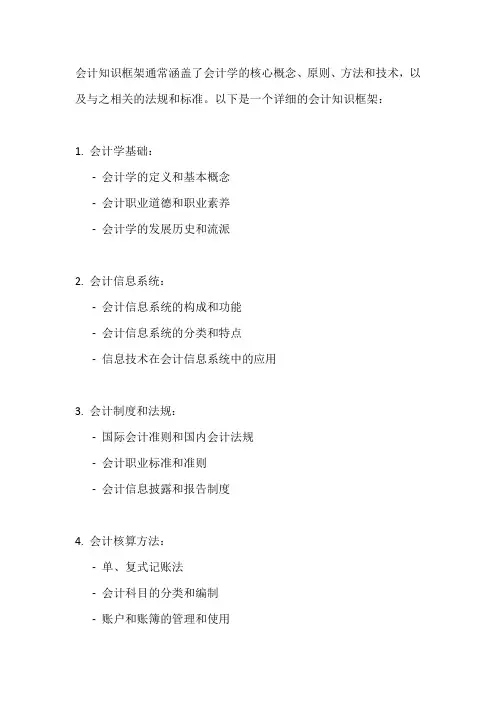 会计知识框架通常涵盖了会计学的核心概念、原则、方法和技术，以及与之相关的法规和标准。以下是一个详细的会计知识框架：

1. 会计学基础：
- 会计学的定义和基本概念
- 会计职业道德和职业素养
- 会计学的发展历史和流派

2. 会计信息系统：
- 会计信息系统的构成和功能
- 会计信息系统的分类和特点
- 信息技术在会计信息系统中的应用

3. 会计制度和法规：
- 国际会计准则和国内会计法规
- 会计职业标准和准则
- 会计信息披露和报告制度

4. 会计核算方法：
- 单、复式记账法
- 会计科目的分类和编制
- 账户和账簿的管理和使用